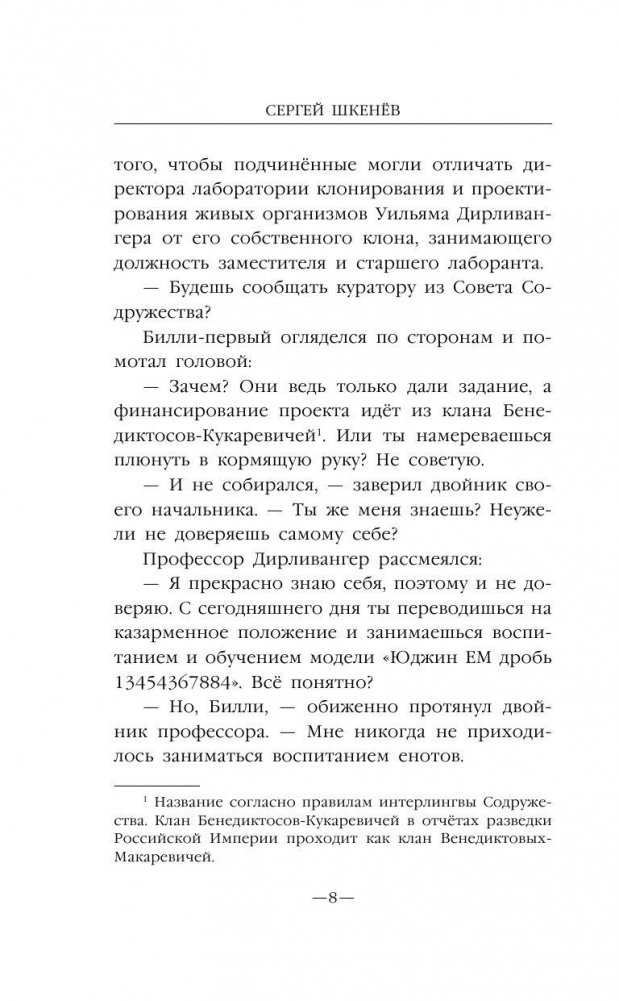 СЕРГЕЙ ШКЕНЁВ

того, чтобы подчинённые могли отличать директора лаборатории клонирования и проектирования живых организмов Уильяма Дирливангера от его собственного клона, занимающего должность заместителя и старшего лаборанта.

— Будешь сообщать куратору из Совета Содружества?

Билли-первый огляделся по сторонам и помотал головой:

— Зачем? Они ведь только дали задание, а финансирование проекта идёт из клана Бенедиктосов-Кукаревичей$^1$. Или ты намереваешься плюнуть в кормящую руку? Не советую.

— И не собирался, — заверил двойник своего начальника. — Ты же меня знаешь? Неужели не доверяешь самому себе?

Профессор Дирливангер рассмеялся:

— Я прекрасно знаю себя, поэтому и не доверяю. С сегодняшнего дня ты переводишься на казарменное положение и занимаешься воспитанием и обучением модели «Юджин ЕМ дробь 13454367884». Всё понятно?

— Но, Билли, — обиженно протянул двойник профессора. — Мне никогда не приходилось заниматься воспитанием енотов.

$^1$ Название согласно правилам интерлингвы Содружества. Клан Бенедиктосов-Кукаревичей в отчётах разведки Российской Империи проходит как клан Венедиктовых-Макаревичей.

—8—